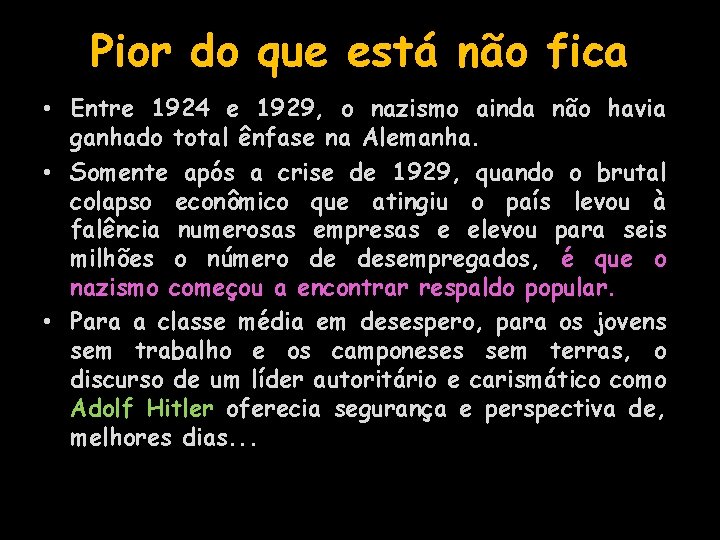 Pior do que está não fica

• Entre 1924 e 1929, o nazismo ainda não havia ganhado total ênfase na Alemanha.

• Somente após a crise de 1929, quando o brutal colapso econômico que atingiu o país levou à falência numerosas empresas e elevou para seis milhões o número de desempregados, é que o nazismo começou a encontrar respaldo popular.

• Para a classe média em desespero, para os jovens sem trabalho e os camponeses sem terras, o discurso de um líder autoritário e carismático como Adolf Hitler oferecia segurança e perspectiva de, melhores dias...